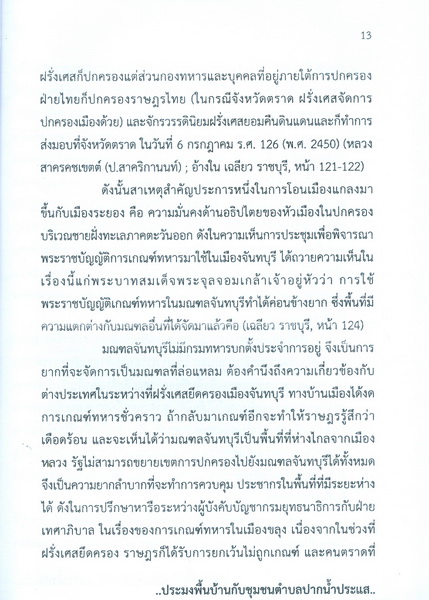 13

ฝรั่งเศสก็ปกครองแต่ส่วนกองทหารและบุคคลที่อยู่ภายใต้การปกครอง ฝ่ายไทยก็ปกครองราษฎรไทย (ในกรณีจังหวัดตราด ฝรั่งเศสจัดการปกครองเมืองด้วย) และจักรวรรดินิยมฝรั่งเศสยอมคืนดินแดนและก็ทำการส่งมอบที่จังหวัดตราด ในวันที่ 6 กรกฎาคม ร.ศ. 126 (พ.ศ. 2450) (หลวงสาครคชเขตต์ (ป.สาคริกานนท์) ; อ้างใน เฉลียว ราชบุรี, หน้า 121-122)

ดังนั้นสาเหตุสำคัญประการหนึ่งในการโอนเมืองแกลงมาขึ้นกับเมืองระยอง คือ ความมั่นคงด้านอธิปไตยของหัวเมืองในปกครองบริเวณชายฝั่งทะเลภาคตะวันออก ดังในความเห็นการประชุมเพื่อพิจารณาพระราชบัญญัติการเกณฑ์ทหารมาใช้ในเมืองจันทบุรี ได้ถวายความเห็นในเรื่องนี้แก่พระบาทสมเด็จพระจุลจอมเกล้าเจ้าอยู่หัวว่า การใช้พระราชบัญญัติเกณฑ์ทหารในมณฑลจันทบุรีทำได้ค่อนข้างยาก ซึ่งพื้นที่มีความแตกต่างกับมณฑลอื่นที่ได้จัดมาแล้วคือ (เฉลียว ราชบุรี, หน้า 124)

มณฑลจันทบุรีไม่มีกรมทหารบกตั้งประจำการอยู่ จึงเป็นการยากที่จะจัดการเป็นมณฑลที่ล่อแหลม ต้องคำนึงถึงความเกี่ยวข้องกับต่างประเทศในระหว่างที่ฝรั่งเศสยึดครองเมืองจันทบุรี ทางบ้านเมืองได้งดการเกณฑ์ทหารชั่วคราว ถ้ากลับมาเกณฑ์อีกจะทำให้ราษฎรรู้สึกว่าเดือดร้อน และจะเห็นได้ว่ามณฑลจันทบุรีเป็นพื้นที่ที่ห่างไกลจากเมืองหลวง รัฐไม่สามารถขยายเขตการปกครองไปยังมณฑลจันทบุรีได้ทั้งหมด จึงเป็นความยากลำบากที่จะทำการควบคุม ประชากรในพื้นที่ที่มีระยะห่างได้ ดังในการปรึกษาหารือระหว่างผู้บังคับบัญชากรมยุทธนาธิการกับฝ่ายเทศาภิบาล ในเรื่องของการเกณฑ์ทหารในเมืองขลุง เนื่องจากในช่วงที่ฝรั่งเศสยึดครอง ราษฎรก็ได้รับการยกเว้นไม่ถูกเกณฑ์ และคนตราดที่

..ประมงพื้นบ้านกับชุมชนตำบลปากน้ำประแส..